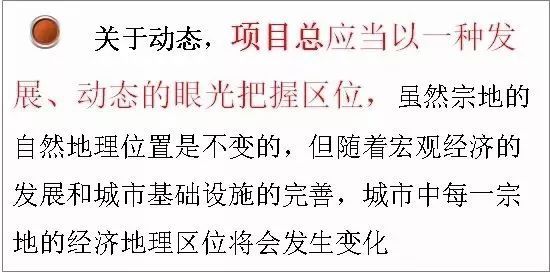 关于动态，项目总应当以一种发展、动态的眼光把握区位，虽然宗地的自然地理位置是不变的，但随着宏观经济的发展和城市基础设施的完善，城市中每一宗地的经济地理区位将会发生变化